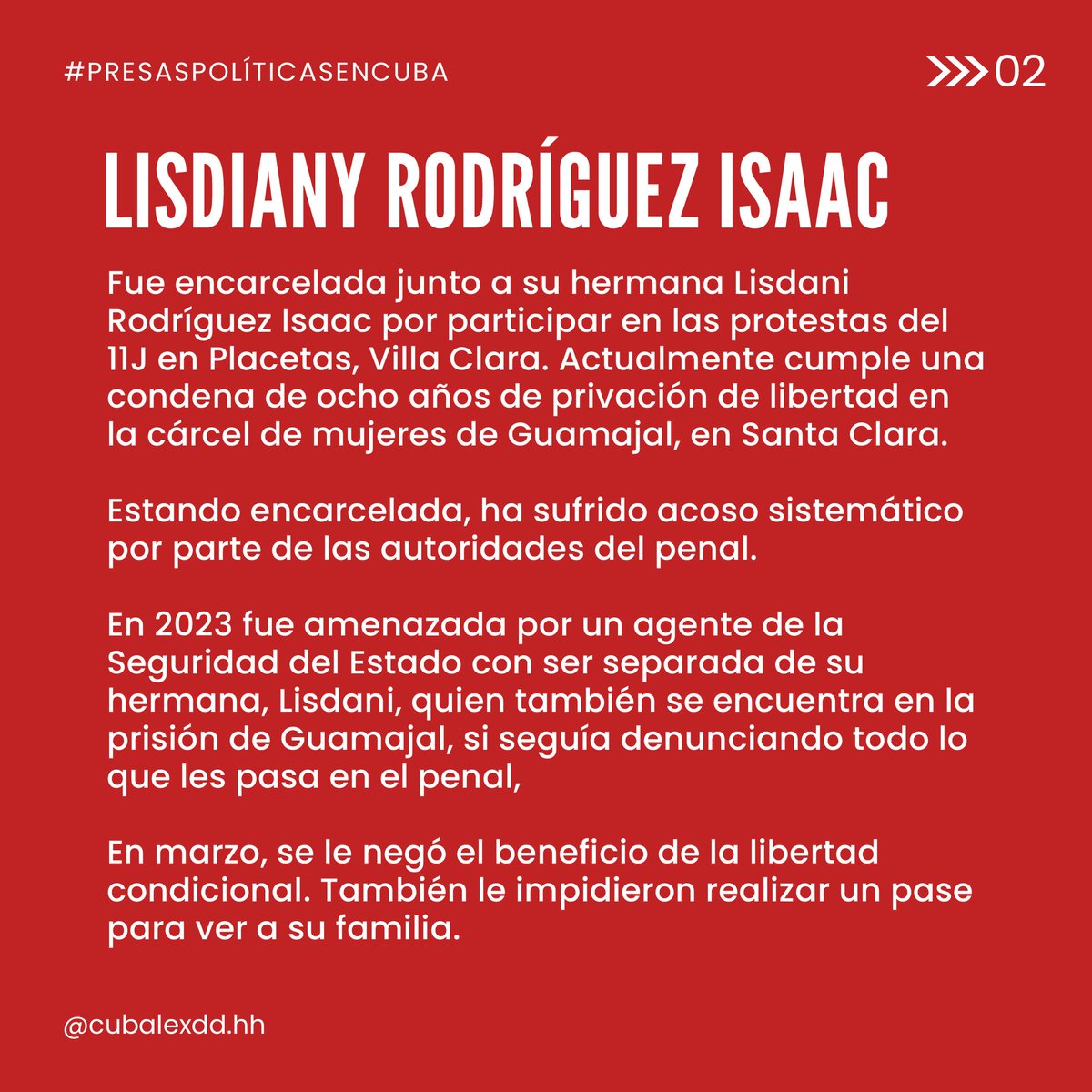 #PRESASPOLÍTICASENCUBA

02

LISDIANY RODRÍGUEZ ISAAC

Fue encarcelada junto a su hermana Lisdani Rodríguez Isaac por participar en las protestas del 11J en Placetas, Villa Clara. Actualmente cumple una condena de ocho años de privación de libertad en la cárcel de mujeres de Guamajal, en Santa Clara.

Estando encarcelada, ha sufrido acoso sistemático por parte de las autoridades del penal.

En 2023 fue amenazada por un agente de la Seguridad del Estado con ser separada de su hermana, Lisdani, quien también se encuentra en la prisión de Guamajal, si seguía denunciando todo lo que les pasa en el penal,

En marzo, se le negó el beneficio de la libertad condicional. También le impidieron realizar un pase para ver a su familia.

@cubalexdd.hh